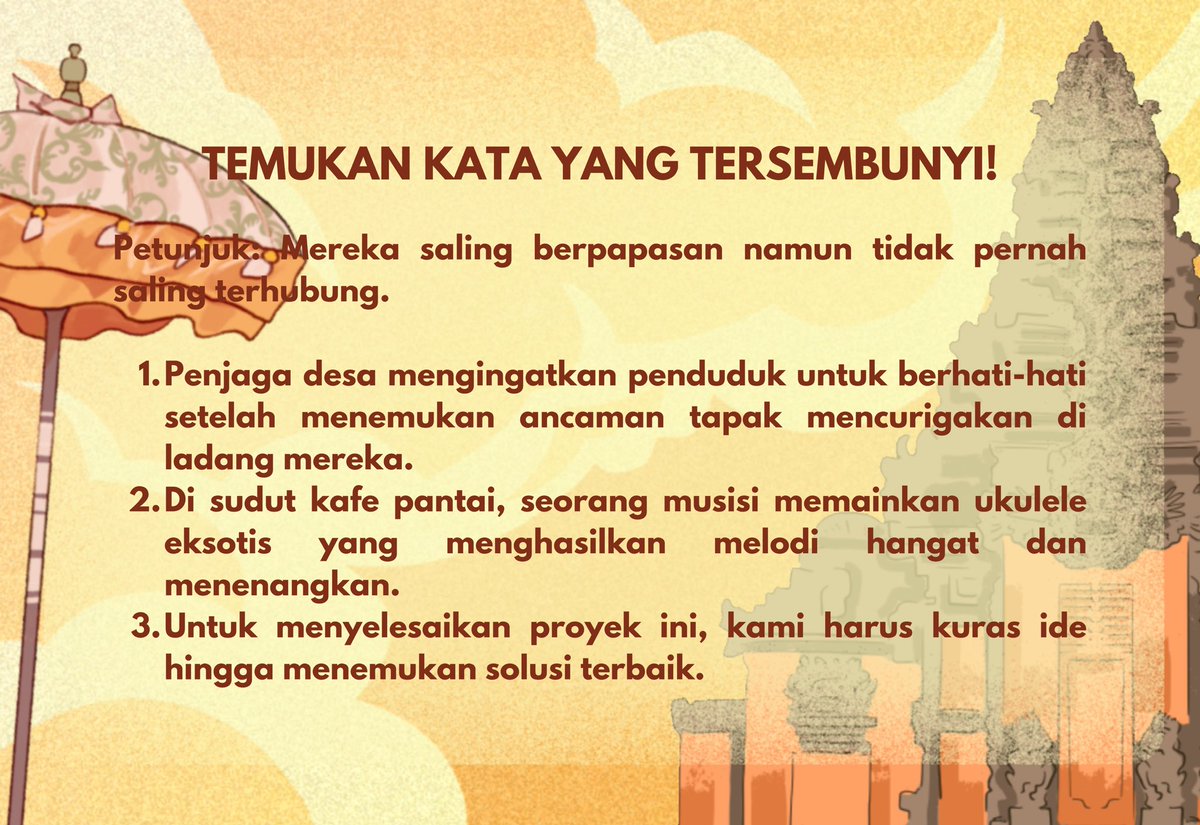 TEMUKAN KATA YANG TERSEMBUNYI!

Petunjuk: Mereka saling berpapasan namun tidak pernah saling terhubung.

1. Penjaga desa mengingatkan penduduk untuk berhati-hati setelah menemukan ancaman tapak mencurigakan di ladang mereka.
2. Di sudut kafe pantai, seorang musisi memainkan ukulele eksotis yang menghasilkan melodi hangat dan menenangkan.
3. Untuk menyelesaikan proyek ini, kami harus kuras ide hingga menemukan solusi terbaik.